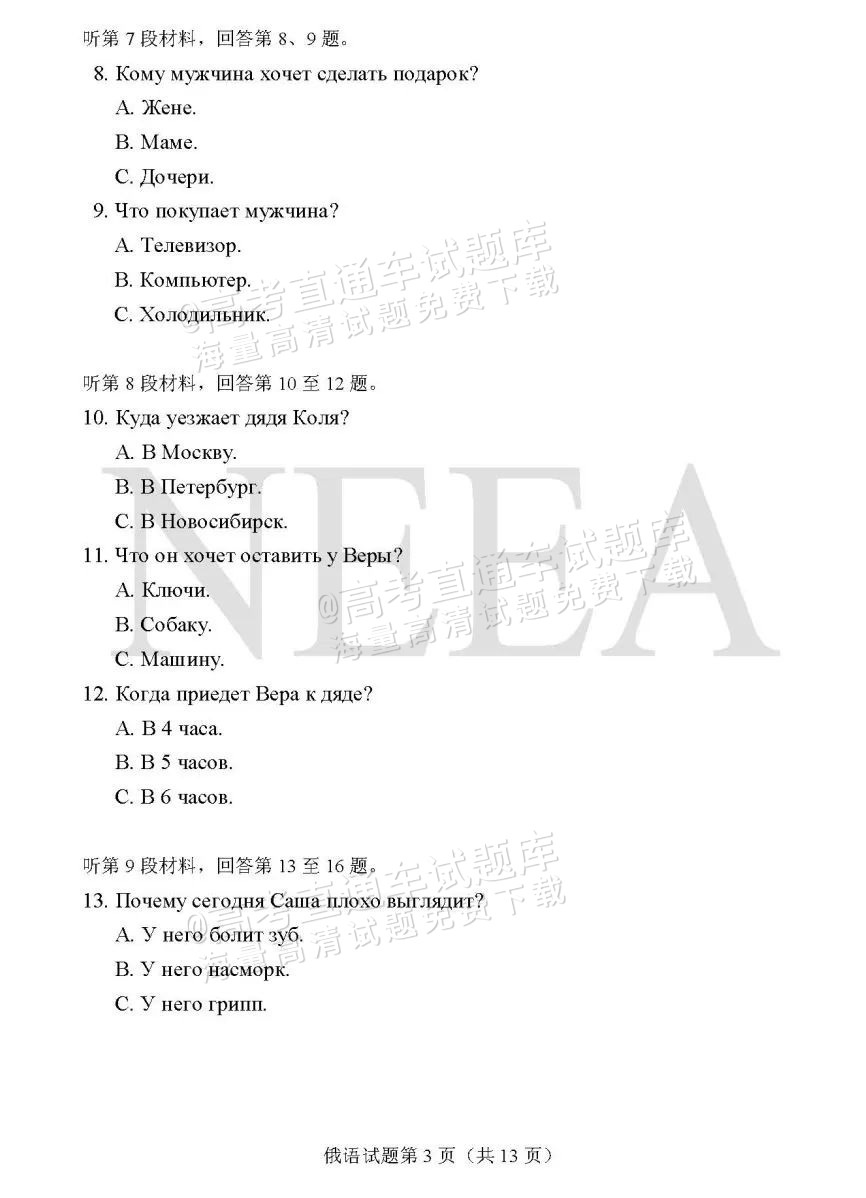 听第7段材料，回答第8、9题。

8. Кому мужчина хочет сделать подарок?

A. Жене.

B. Маме.

C. Дочери.

9. Что покупает мужчина?

A. Телевизор.

B. Компьютер.

C. Холодильник.

听第8段材料，回答第10至12题。

10. Куда уезжает дядя Коля?

A. В Москву.

B. В Петербург.

C. В Новосибирск.

11. Что он хочет оставить у Веры?

A. Ключи.

B. Собаку.

C. Машину.

12. Когда приедет Вера к дяде?

A. В 4 часа.

B. В 5 часов.

C. В 6 часов.

听第9段材料，回答第13至16题。

13. Почему сегодня Саша плохо выглядит?

A. У него болит зуб.

B. У него насморк.

C. У него грипп.

俄语试题第3页（共13页）

@高考直通车试题库
海量高清试题免费下载

NEEA